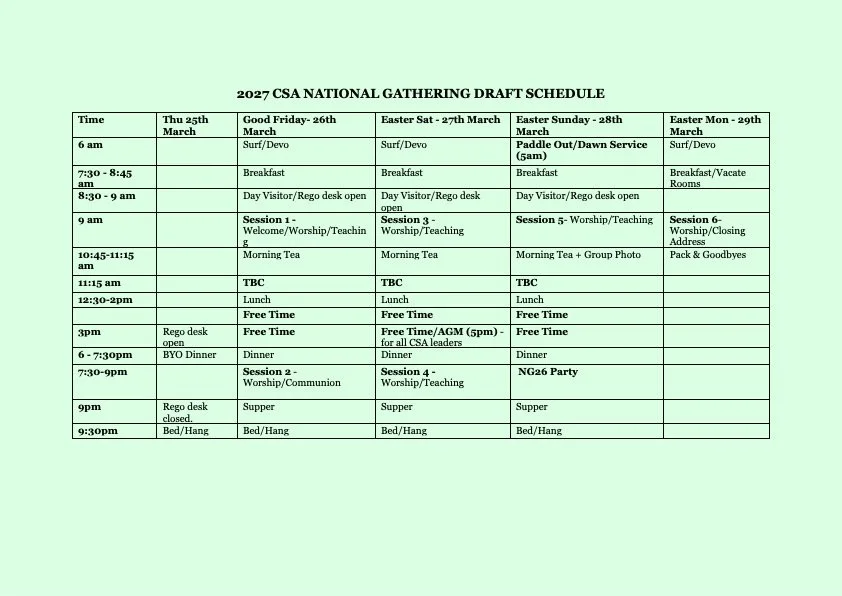 2027 CSA NATIONAL GATHERING DRAFT SCHEDULE

| Time | Thu 25th March | Good Friday- 26th March | Easter Sat - 27th March | Easter Sunday - 28th March | Easter Mon - 29th March |
|---|---|---|---|---|---|
| 6 am | | Surf/Devo | Surf/Devo | Paddle Out/Dawn Service (5am) | Surf/Devo |
| 7:30 - 8:45 am | | Breakfast | Breakfast | Breakfast | Breakfast/Vacate Rooms |
| 8:30 - 9 am | | Day Visitor/Rego desk open | Day Visitor/Rego desk open | Day Visitor/Rego desk open | |
| 9 am | | Session 1 - Welcome/Worship/Teaching | Session 3 - Worship/Teaching | Session 5- Worship/Teaching | Session 6- Worship/Closing Address |
| 10:45-11:15 am | | Morning Tea | Morning Tea | Morning Tea + Group Photo | Pack & Goodbyes |
| 11:15 am | | TBC | TBC | TBC | |
| 12:30-2pm | | Lunch | Lunch | Lunch | |
| | | Free Time | Free Time | Free Time | |
| 3pm | Rego desk open | Free Time | Free Time/AGM (5pm) - for all CSA leaders | Free Time | |
| 6 - 7:30pm | BYO Dinner | Dinner | Dinner | Dinner | |
| 7:30-9pm | | Session 2 - Worship/Communion | Session 4 - Worship/Teaching | NG26 Party | |
| 9pm | Rego desk closed. | Supper | Supper | Supper | |
| 9:30pm | Bed/Hang | Bed/Hang | Bed/Hang | Bed/Hang | |